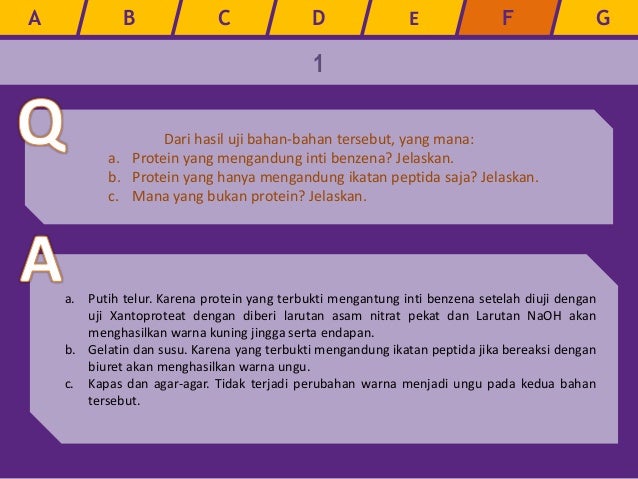 A B C D E F G

1

Q

Dari hasil uji bahan-bahan tersebut, yang mana:
a. Protein yang mengandung inti benzena? Jelaskan.
b. Protein yang hanya mengandung ikatan peptida saja? Jelaskan.
c. Mana yang bukan protein? Jelaskan.

A

a. Putih telur. Karena protein yang terbukti mengantung inti benzena setelah diuji dengan uji Xantoproteat dengan diberi larutan asam nitrat pekat dan Larutan NaOH akan menghasilkan warna kuning jingga serta endapan.
b. Gelatin dan susu. Karena yang terbukti mengandung ikatan peptida jika bereaksi dengan biuret akan menghasilkan warna ungu.
c. Kapas dan agar-agar. Tidak terjadi perubahan warna menjadi ungu pada kedua bahan tersebut.